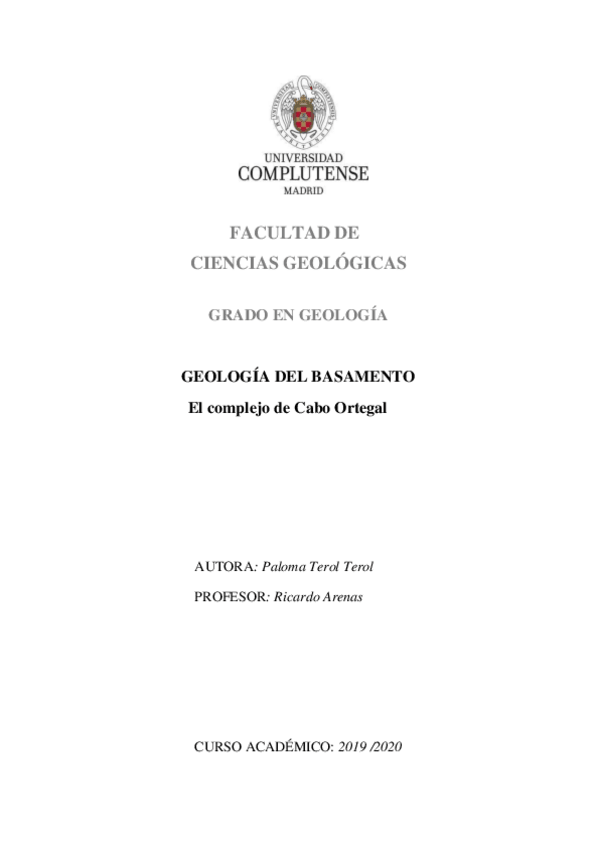 UNIVERSIDAD
COMPLUTENSE
MADRID

FACULTAD DE
CIENCIAS GEOLÓGICAS

GRADO EN GEOLOGÍA

GEOLOGÍA DEL BASAMENTO
El complejo de Cabo Ortegal

AUTORA: Paloma Terol Terol

PROFESOR: Ricardo Arenas

CURSO ACADÉMICO: 2019 /2020